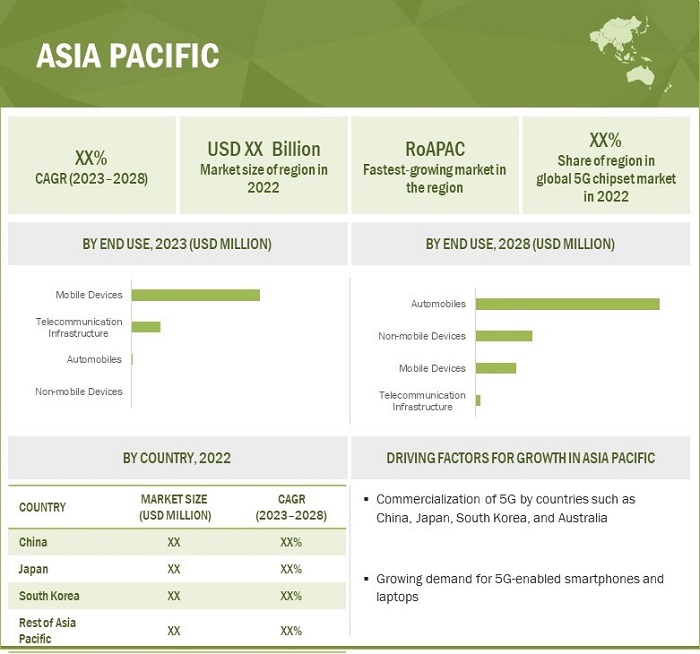 ASIA PACIFIC

XX%
CAGR (2023–2028)

USD XX Billion
Market size of region in 2022

RoAPAC
Fastest-growing market in the region

XX%
Share of region in global 5G chipset market in 2022

BY END USE, 2023 (USD MILLION)

Mobile Devices
Telecommunication Infrastructure
Automobiles
Non-mobile Devices

BY END USE, 2028 (USD MILLION)

Automobiles
Non-mobile Devices
Mobile Devices
Telecommunication Infrastructure

BY COUNTRY, 2022

| COUNTRY | MARKET SIZE (USD MILLION) | CAGR (2023–2028) |
|---|---|---|
| China | XX | XX% |
| Japan | XX | XX% |
| South Korea | XX | XX% |
| Rest of Asia Pacific | XX | XX% |

DRIVING FACTORS FOR GROWTH IN ASIA PACIFIC

▪ Commercialization of 5G by countries such as China, Japan, South Korea, and Australia

▪ Growing demand for 5G-enabled smartphones and laptops